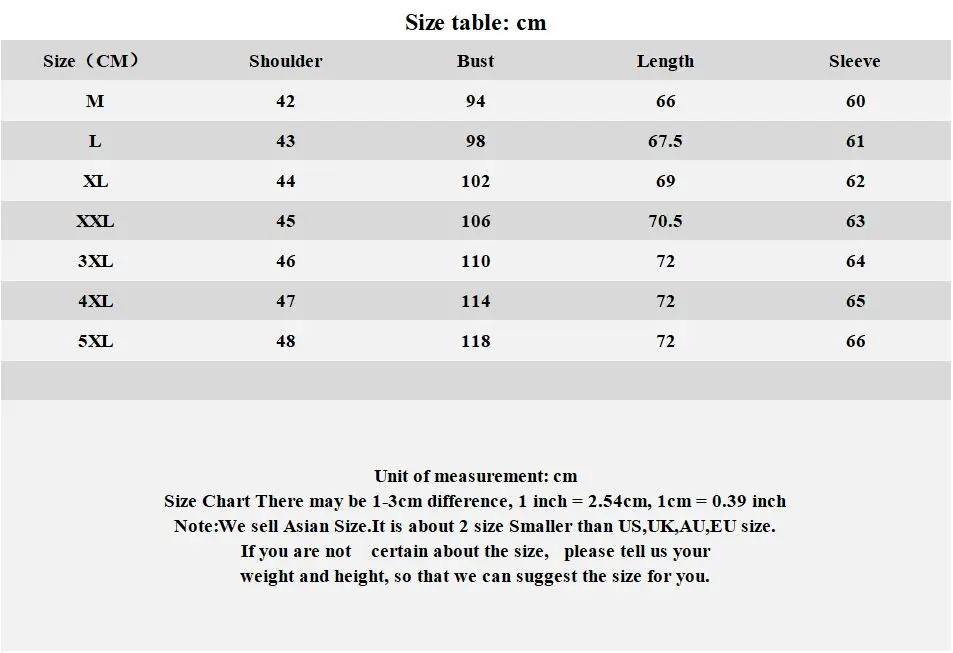 Size table: cm

| Size（CM） | Shoulder | Bust | Length | Sleeve |
|---|---|---|---|---|
| M | 42 | 94 | 66 | 60 |
| L | 43 | 98 | 67.5 | 61 |
| XL | 44 | 102 | 69 | 62 |
| XXL | 45 | 106 | 70.5 | 63 |
| 3XL | 46 | 110 | 72 | 64 |
| 4XL | 47 | 114 | 72 | 65 |
| 5XL | 48 | 118 | 72 | 66 |

Unit of measurement: cm
Size Chart There may be 1-3cm difference, 1 inch = 2.54cm, 1cm = 0.39 inch
Note:We sell Asian Size.It is about 2 size Smaller than US,UK,AU,EU size.
If you are not certain about the size, please tell us your weight and height, so that we can suggest the size for you.